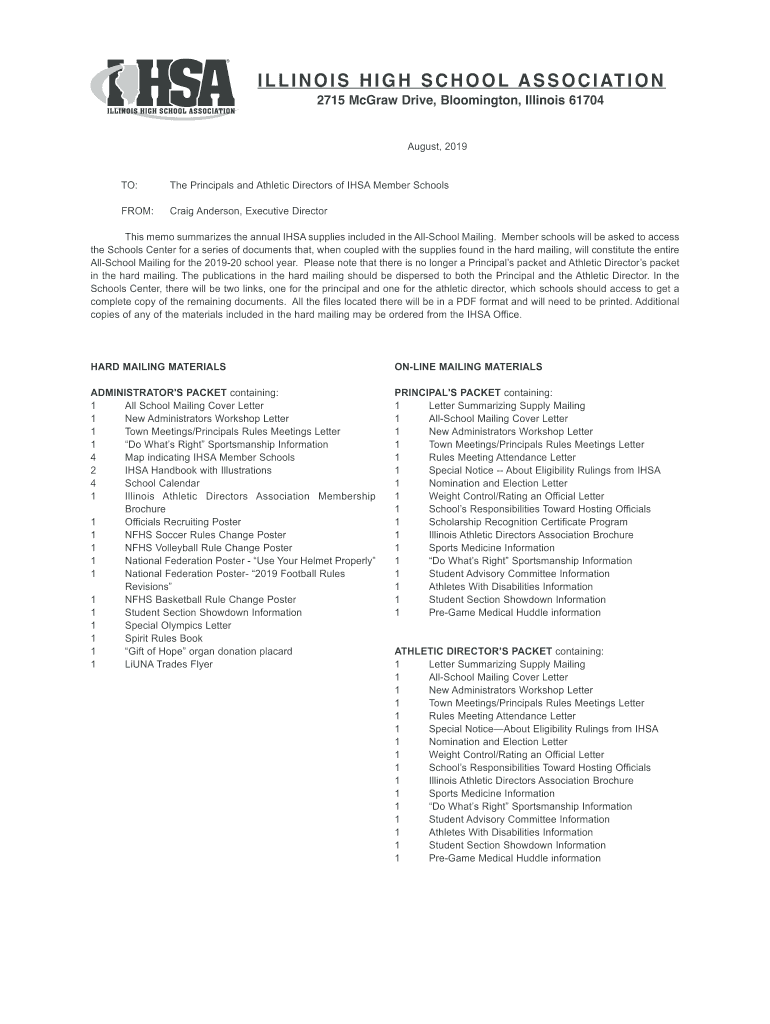 IHSA
ILLINOIS HIGH SCHOOL ASSOCIATION

ILLINOIS HIGH SCHOOL ASSOCIATION
2715 McGraw Drive, Bloomington, Illinois 61704

August, 2019

TO: The Principals and Athletic Directors of IHSA Member Schools

FROM: Craig Anderson, Executive Director

This memo summarizes the annual IHSA supplies included in the All-School Mailing. Member schools will be asked to access the Schools Center for a series of documents that, when coupled with the supplies found in the hard mailing, will constitute the entire All-School Mailing for the 2019-20 school year. Please note that there is no longer a Principal's packet and Athletic Director's packet in the hard mailing. The publications in the hard mailing should be dispersed to both the Principal and the Athletic Director. In the Schools Center, there will be two links, one for the principal and one for the athletic director, which schools should access to get a complete copy of the remaining documents. All the files located there will be in a PDF format and will need to be printed. Additional copies of any of the materials included in the hard mailing may be ordered from the IHSA Office.

HARD MAILING MATERIALS

ADMINISTRATOR'S PACKET containing:
1 All School Mailing Cover Letter
1 New Administrators Workshop Letter
1 Town Meetings/Principals Rules Meetings Letter
1 "Do What's Right" Sportsmanship Information
4 Map indicating IHSA Member Schools
2 IHSA Handbook with Illustrations
4 School Calendar
1 Illinois Athletic Directors Association Membership Brochure
1 Officials Recruiting Poster
1 NFHS Soccer Rules Change Poster
1 NFHS Volleyball Rule Change Poster
1 National Federation Poster - "Use Your Helmet Properly"
1 National Federation Poster- "2019 Football Rules Revisions"
1 NFHS Basketball Rule Change Poster
1 Student Section Showdown Information
1 Special Olympics Letter
1 Spirit Rules Book
1 "Gift of Hope" organ donation placard
1 LiUNA Trades Flyer

ON-LINE MAILING MATERIALS

PRINCIPAL'S PACKET containing:
1 Letter Summarizing Supply Mailing
1 All-School Mailing Cover Letter
1 New Administrators Workshop Letter
1 Town Meetings/Principals Rules Meetings Letter
1 Rules Meeting Attendance Letter
1 Special Notice -- About Eligibility Rulings from IHSA
1 Nomination and Election Letter
1 Weight Control/Rating an Official Letter
1 School's Responsibilities Toward Hosting Officials
1 Scholarship Recognition Certificate Program
1 Illinois Athletic Directors Association Brochure
1 Sports Medicine Information
1 "Do What's Right" Sportsmanship Information
1 Student Advisory Committee Information
1 Athletes With Disabilities Information
1 Student Section Showdown Information
1 Pre-Game Medical Huddle information

ATHLETIC DIRECTOR'S PACKET containing:
1 Letter Summarizing Supply Mailing
1 All-School Mailing Cover Letter
1 New Administrators Workshop Letter
1 Town Meetings/Principals Rules Meetings Letter
1 Rules Meeting Attendance Letter
1 Special Notice—About Eligibility Rulings from IHSA
1 Nomination and Election Letter
1 Weight Control/Rating an Official Letter
1 School's Responsibilities Toward Hosting Officials
1 Illinois Athletic Directors Association Brochure
1 Sports Medicine Information
1 "Do What's Right" Sportsmanship Information
1 Student Advisory Committee Information
1 Athletes With Disabilities Information
1 Student Section Showdown Information
1 Pre-Game Medical Huddle information